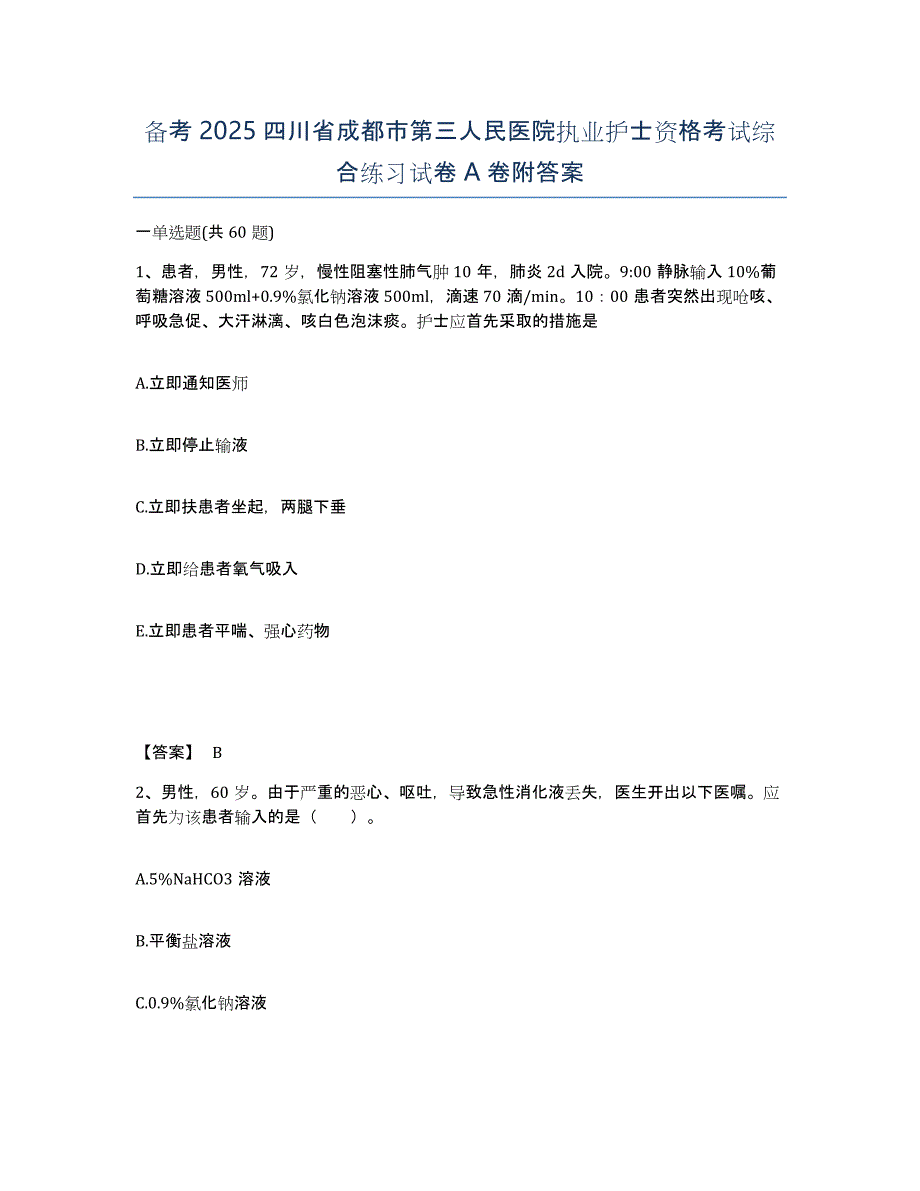 备考 2025 四川省成都市第三人民医院执业护士资格考试综合练习试卷 A 卷附答案

一单选题(共 60 题)

1、患者，男性，72 岁，慢性阻塞性肺气肿 10 年，肺炎 2d 入院。9:00 静脉输入 10%葡萄糖溶液 500ml+0.9%氯化钠溶液 500ml，滴速 70 滴/min。10：00 患者突然出现呛咳、呼吸急促、大汗淋漓、咳白色泡沫痰。护士应首先采取的措施是

A.立即通知医师

B.立即停止输液

C.立即扶患者坐起，两腿下垂

D.立即给患者氧气吸入

E.立即患者平喘、强心药物

【答案】 B

2、男性，60 岁。由于严重的恶心、呕吐，导致急性消化液丢失，医生开出以下医嘱。应首先为该患者输入的是（　　）。

A.5%NaHCO3 溶液

B.平衡盐溶液

C.0.9%氯化钠溶液